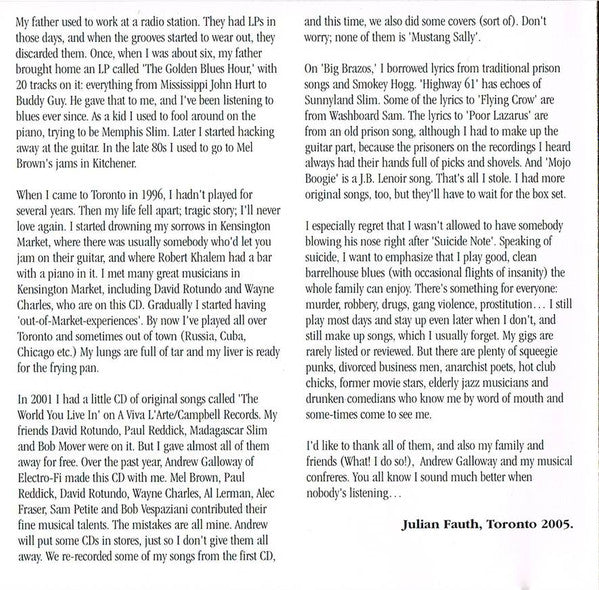 My father used to work at a radio station. They had LPs in those days, and when the grooves started to wear out, they discarded them. Once, when I was about six, my father brought home an LP called 'The Golden Blues Hour,' with 20 tracks on it: everything from Mississippi John Hurt to Buddy Guy. He gave that to me, and I've been listening to blues ever since. As a kid I used to fool around on the piano, trying to be Memphis Slim. Later I started hacking away at the guitar. In the late 80s I used to go to Mel Brown's jams in Kitchener.

When I came to Toronto in 1996, I hadn't played for several years. Then my life fell apart; tragic story; I'll never love again. I started drowning my sorrows in Kensington Market, where there was usually somebody who'd let you jam on their guitar, and where Robert Khalem had a bar with a piano in it. I met many great musicians in Kensington Market, including David Rotundo and Wayne Charles, who are on this CD. Gradually I started having 'out-of-Market-experiences'. By now I've played all over Toronto and sometimes out of town (Russia, Cuba, Chicago etc.) My lungs are full of tar and my liver is ready for the frying pan.

In 2001 I had a little CD of original songs called 'The World You Live In' on A Viva L'Arte/Campbell Records. My friends David Rotundo, Paul Reddick, Madagascar Slim and Bob Mover were on it. But I gave almost all of them away for free. Over the past year, Andrew Galloway of Electro-Fi made this CD with me. Mel Brown, Paul Reddick, David Rotundo, Wayne Charles, Al Lerman, Alec Fraser, Sam Petite and Bob Vespaziani contributed their fine musical talents. The mistakes are all mine. Andrew will put some CDs in stores, just so I don't give them all away. We re-recorded some of my songs from the first CD, and this time, we also did some covers (sort of). Don't worry; none of them is 'Mustang Sally'.

On 'Big Brazos,' I borrowed lyrics from traditional prison songs and Smokey Hogg. 'Highway 61' has echoes of Sunnyland Slim. Some of the lyrics to 'Flying Crow' are from Washboard Sam. The lyrics to 'Poor Lazarus' are from an old prison song, although I had to make up the guitar part, because the prisoners on the recordings I heard always had their hands full of picks and shovels. And 'Mojo Boogie' is a J.B. Lenoir song. That's all I stole. I had more original songs, too, but they'll have to wait for the box set.

I especially regret that I wasn't allowed to have somebody blowing his nose right after 'Suicide Note'. Speaking of suicide, I want to emphasize that I play good, clean barrelhouse blues (with occasional flights of insanity) the whole family can enjoy. There's something for everyone: murder, robbery, drugs, gang violence, prostitution… I still play most days and stay up even later when I don't, and still make up songs, which I usually forget. My gigs are rarely listed or reviewed. But there are plenty of squeegie punks, divorced business men, anarchist poets, hot club chicks, former movie stars, elderly jazz musicians and drunken comedians who know me by word of mouth and some-times come to see me.

I'd like to thank all of them, and also my family and friends (What! I do so!), Andrew Galloway and my musical confreres. You all know I sound much better when nobody's listening…

Julian Fauth, Toronto 2005.